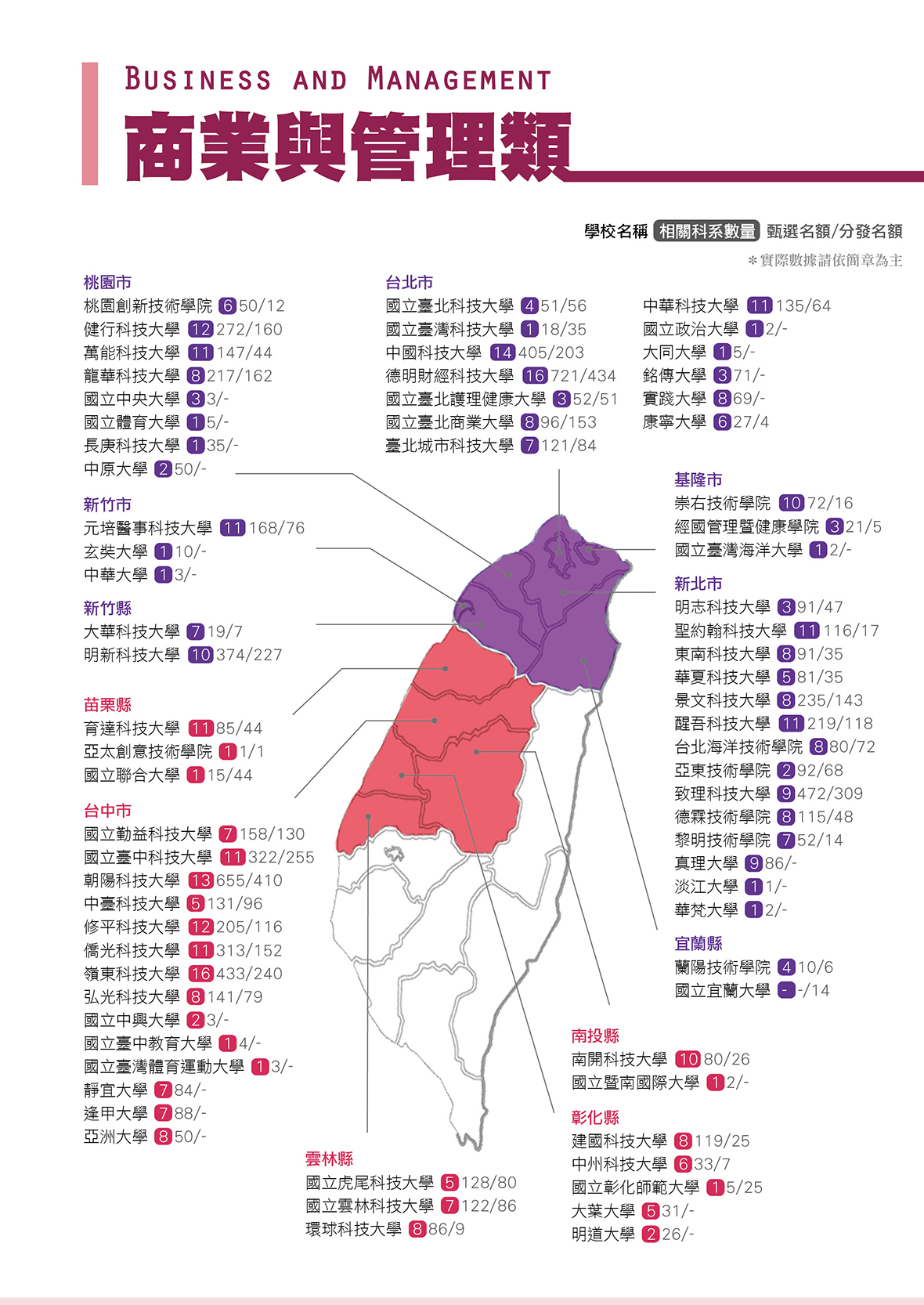 BUSINESS AND MANAGEMENT
商業與管理類

學校名稱 相關科系數量 甄選名額/分發名額
＊實際數據請依簡章為主

桃園市
桃園創新技術學院 6 50/12
健行科技大學 12 272/160
萬能科技大學 11 147/44
龍華科技大學 8 217/162
國立中央大學 3 3/-
國立體育大學 1 5/-
長庚科技大學 1 35/-
中原大學 2 50/-

新竹市
元培醫事科技大學 11 168/76
玄奘大學 1 10/-
中華大學 1 3/-

新竹縣
大華科技大學 7 19/7
明新科技大學 10 374/227

苗栗縣
育達科技大學 11 85/44
亞太創意技術學院 1 1/1
國立聯合大學 1 15/44

台中市
國立勤益科技大學 7 158/130
國立臺中科技大學 11 322/255
朝陽科技大學 13 655/410
中臺科技大學 5 131/96
修平科技大學 12 205/116
僑光科技大學 11 313/152
嶺東科技大學 16 433/240
弘光科技大學 8 141/79
國立中興大學 2 3/-
國立臺中教育大學 1 4/-
國立臺灣體育運動大學 1 3/-
靜宜大學 7 84/-
逢甲大學 7 88/-
亞洲大學 8 50/-

台北市
國立臺北科技大學 4 51/56
國立臺灣科技大學 1 18/35
中國科技大學 14 405/203
德明財經科技大學 16 721/434
國立臺北護理健康大學 3 52/51
國立臺北商業大學 8 96/153
臺北城市科技大學 7 121/84

中華科技大學 11 135/64
國立政治大學 1 2/-
大同大學 1 5/-
銘傳大學 3 71/-
實踐大學 8 69/-
康寧大學 6 27/4

基隆市
崇右技術學院 10 72/16
經國管理暨健康學院 3 21/5
國立臺灣海洋大學 1 2/-

新北市
明志科技大學 3 91/47
聖約翰科技大學 11 116/17
東南科技大學 8 91/35
華夏科技大學 5 81/35
景文科技大學 8 235/143
醒吾科技大學 11 219/118
台北海洋技術學院 8 80/72
亞東技術學院 2 92/68
致理科技大學 9 472/309
德霖技術學院 8 115/48
黎明技術學院 7 52/14
真理大學 9 86/-
淡江大學 1 1/-
華梵大學 1 2/-

宜蘭縣
蘭陽技術學院 4 10/6
國立宜蘭大學 - -/14

南投縣
南開科技大學 10 80/26
國立暨南國際大學 1 2/-

彰化縣
建國科技大學 8 119/25
中州科技大學 6 33/7
國立彰化師範大學 1 5/25
大葉大學 5 31/-
明道大學 2 26/-

雲林縣
國立虎尾科技大學 5 128/80
國立雲林科技大學 7 122/86
環球科技大學 8 86/9